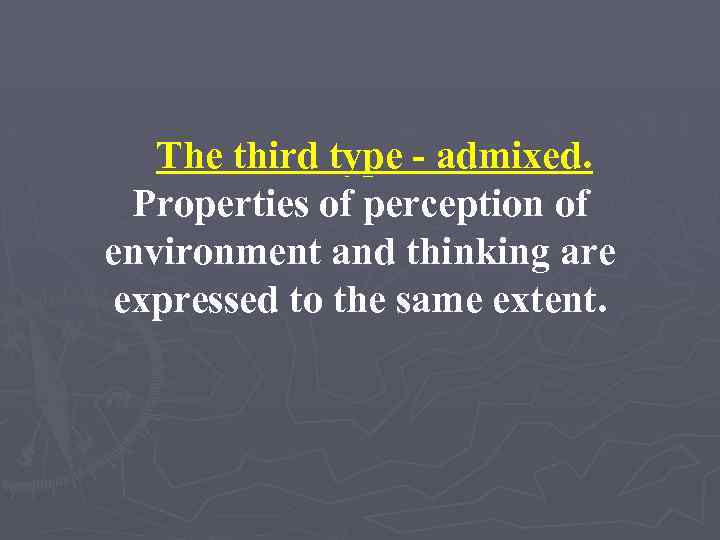 The third type - admixed.
Properties of perception of environment and thinking are expressed to the same extent.